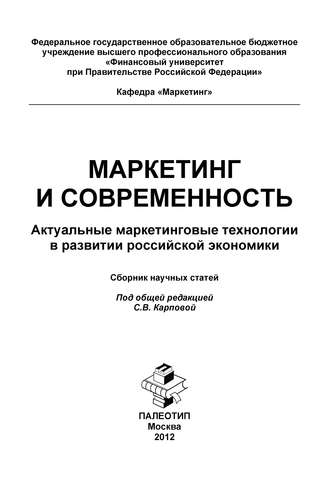 Федеральное государственное образовательное бюджетное учреждение высшего профессионального образования «Финансовый университет при Правительстве Российской Федерации»

Кафедра «Маркетинг»

МАРКЕТИНГ И СОВРЕМЕННОСТЬ

Актуальные маркетинговые технологии в развитии российской экономики

Сборник научных статей

Под общей редакцией С.В. Карповой

ПАЛЕОТИП
Москва
2012